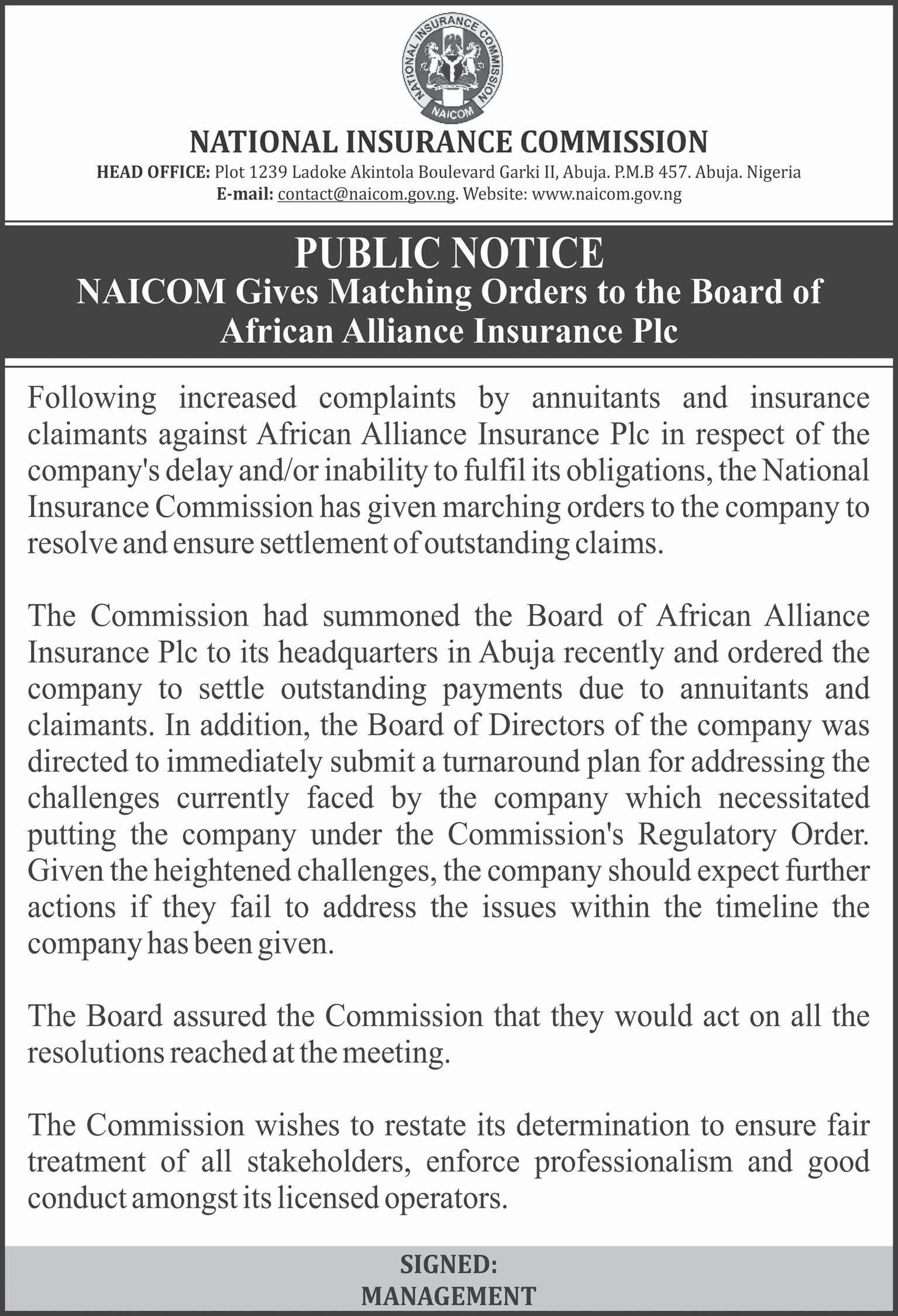 NATIONAL INSURANCE COMMISSION
NAICOM

NATIONAL INSURANCE COMMISSION

HEAD OFFICE: Plot 1239 Ladoke Akintola Boulevard Garki II, Abuja. P.M.B 457. Abuja. Nigeria
E-mail: contact@naicom.gov.ng. Website: www.naicom.gov.ng

PUBLIC NOTICE
NAICOM Gives Matching Orders to the Board of African Alliance Insurance Plc

Following increased complaints by annuitants and insurance claimants against African Alliance Insurance Plc in respect of the company's delay and/or inability to fulfil its obligations, the National Insurance Commission has given marching orders to the company to resolve and ensure settlement of outstanding claims.

The Commission had summoned the Board of African Alliance Insurance Plc to its headquarters in Abuja recently and ordered the company to settle outstanding payments due to annuitants and claimants. In addition, the Board of Directors of the company was directed to immediately submit a turnaround plan for addressing the challenges currently faced by the company which necessitated putting the company under the Commission's Regulatory Order. Given the heightened challenges, the company should expect further actions if they fail to address the issues within the timeline the company has been given.

The Board assured the Commission that they would act on all the resolutions reached at the meeting.

The Commission wishes to restate its determination to ensure fair treatment of all stakeholders, enforce professionalism and good conduct amongst its licensed operators.

SIGNED:
MANAGEMENT